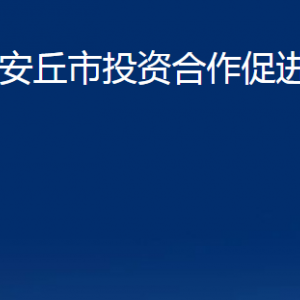 安丘市投资合作促进